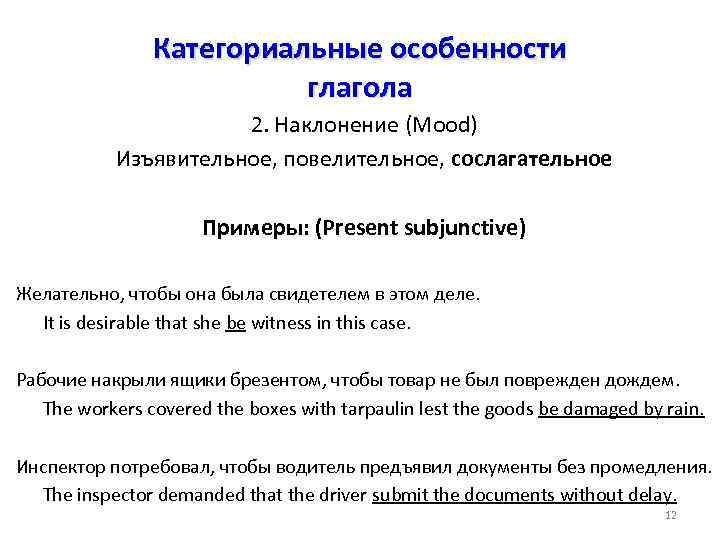 Категориальные особенности глагола

2. Наклонение (Mood)

Изъявительное, повелительное, сослагательное

Примеры: (Present subjunctive)

Желательно, чтобы она была свидетелем в этом деле.
It is desirable that she be witness in this case.

Рабочие накрыли ящики брезентом, чтобы товар не был поврежден дождем.
The workers covered the boxes with tarpaulin lest the goods be damaged by rain.

Инспектор потребовал, чтобы водитель предъявил документы без промедления.
The inspector demanded that the driver submit the documents without delay.

12